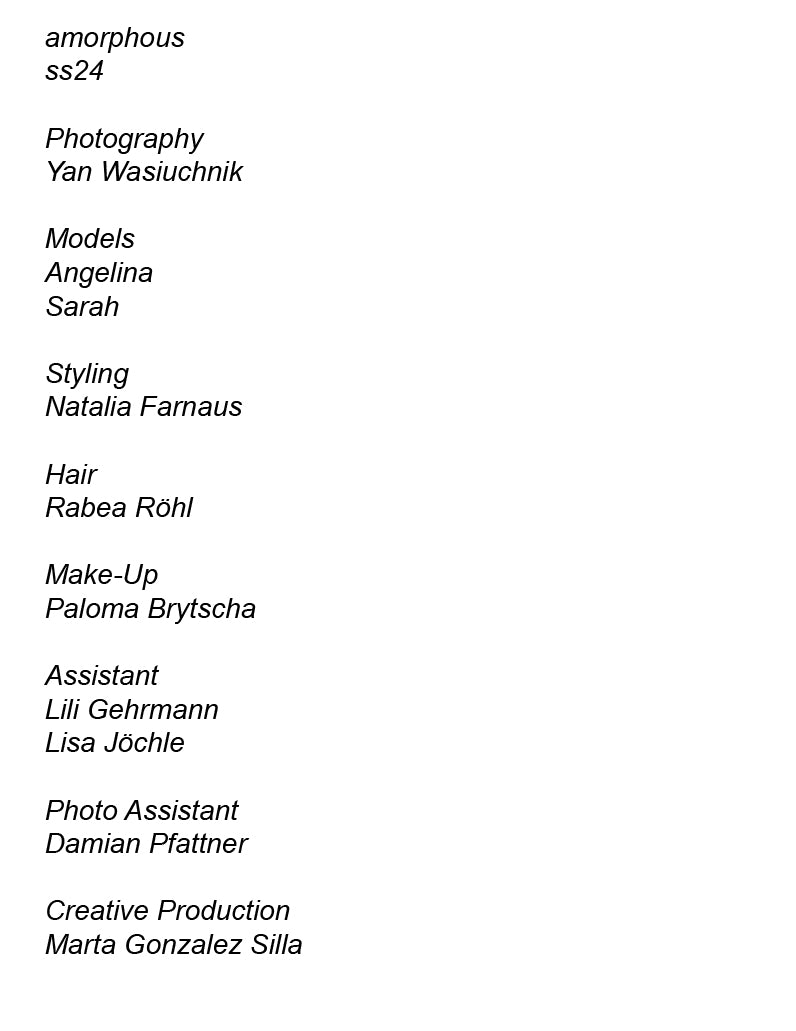 amorphous
ss24

Photography
Yan Wasiuchnik

Models
Angelina
Sarah

Styling
Natalia Farnaus

Hair
Rabea Röhl

Make-Up
Paloma Brytscha

Assistant
Lili Gehrmann
Lisa Jöchle

Photo Assistant
Damian Pfattner

Creative Production
Marta Gonzalez Silla